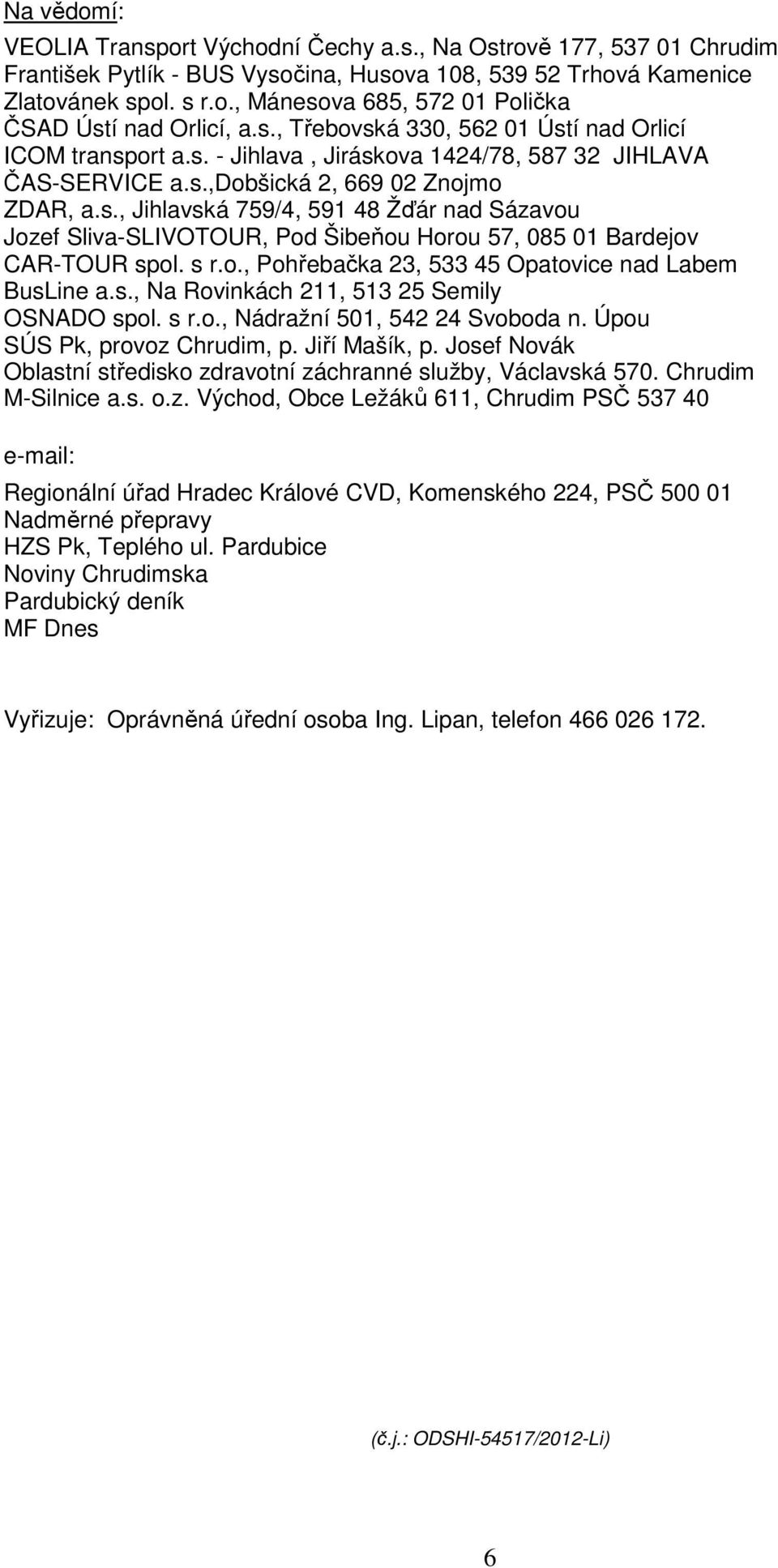 Na vědomí:
VEOLIA Transport Východní Čechy a.s., Na Ostrově 177, 537 01 Chrudim
František Pytlík - BUS Vysočina, Husova 108, 539 52 Trhová Kamenice
Zlatovánek spol. s r.o., Mánesova 685, 572 01 Polička
ČSAD Ústí nad Orlicí, a.s., Třebovská 330, 562 01 Ústí nad Orlicí
ICOM transport a.s. - Jihlava , Jiráskova 1424/78, 587 32 JIHLAVA
ČAS-SERVICE a.s.,Dobšická 2, 669 02 Znojmo
ZDAR, a.s., Jihlavská 759/4, 591 48 Žďár nad Sázavou
Jozef Sliva-SLIVOTOUR, Pod Šibeňou Horou 57, 085 01 Bardejov
CAR-TOUR spol. s r.o., Pohřebačka 23, 533 45 Opatovice nad Labem
BusLine a.s., Na Rovinkách 211, 513 25 Semily
OSNADO spol. s r.o., Nádražní 501, 542 24 Svoboda n. Úpou
SÚS Pk, provoz Chrudim, p. Jiří Mašík, p. Josef Novák
Oblastní středisko zdravotní záchranné služby, Václavská 570. Chrudim
M-Silnice a.s. o.z. Východ, Obce Ležáků 611, Chrudim PSČ 537 40

e-mail:

Regionální úřad Hradec Králové CVD, Komenského 224, PSČ 500 01
Nadměrné přepravy
HZS Pk, Teplého ul. Pardubice
Noviny Chrudimska
Pardubický deník
MF Dnes

Vyřizuje: Oprávněná úřední osoba Ing. Lipan, telefon 466 026 172.

(č.j.: ODSHI-54517/2012-Li)

6